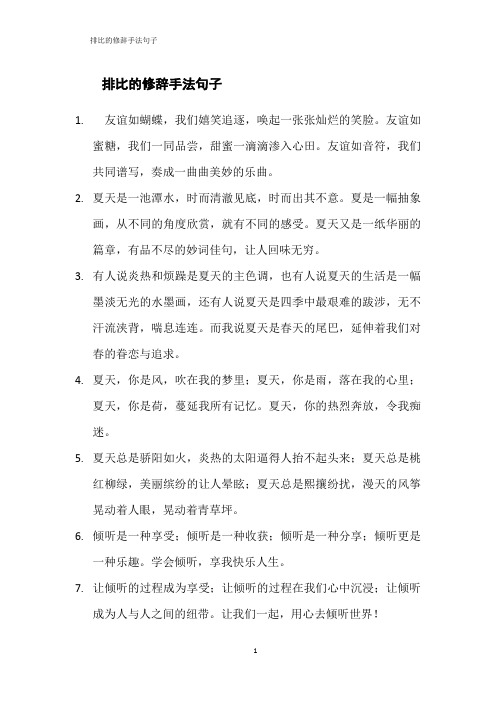 排比的修辞手法句子

排比的修辞手法句子

1. 友谊如蝴蝶，我们嬉笑追逐，唤起一张张灿烂的笑脸。友谊如蜜糖，我们一同品尝，甜蜜一滴滴渗入心田。友谊如音符，我们共同谱写，奏成一曲曲美妙的乐曲。

2. 夏天是一池潭水，时而清澈见底，时而出其不意。夏是一幅抽象画，从不同的角度欣赏，就有不同的感受。夏天又是一纸华丽的篇章，有品不尽的妙词佳句，让人回味无穷。

3. 有人说炎热和烦躁是夏天的主色调，也有人说夏天的生活是一幅墨淡无光的水墨画，还有人说夏天是四季中最艰难的跋涉，无不汗流浃背，喘息连连。而我说夏天是春天的尾巴，延伸着我们对春的眷恋与追求。

4. 夏天，你是风，吹在我的梦里；夏天，你是雨，落在我的心里；夏天，你是荷，蔓延我所有记忆。夏天，你的热烈奔放，令我痴迷。

5. 夏天总是骄阳如火，炎热的太阳逼得人抬不起头来；夏天总是桃红柳绿，美丽缤纷的让人晕眩；夏天总是熙攘纷扰，漫天的风筝晃动着人眼，晃动着青草坪。

6. 倾听是一种享受；倾听是一种收获；倾听是一种分享；倾听更是一种乐趣。学会倾听，享我快乐人生。

7. 让倾听的过程成为享受；让倾听的过程在我们心中沉浸；让倾听成为人与人之间的纽带。让我们一起，用心去倾听世界！

1